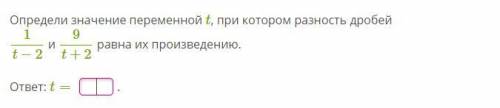 Определи значение переменной $t$, при котором разность дробей $\frac{1}{t-2}$ и $\frac{9}{t+2}$ равна их произведению.

Ответ: $t =$ .